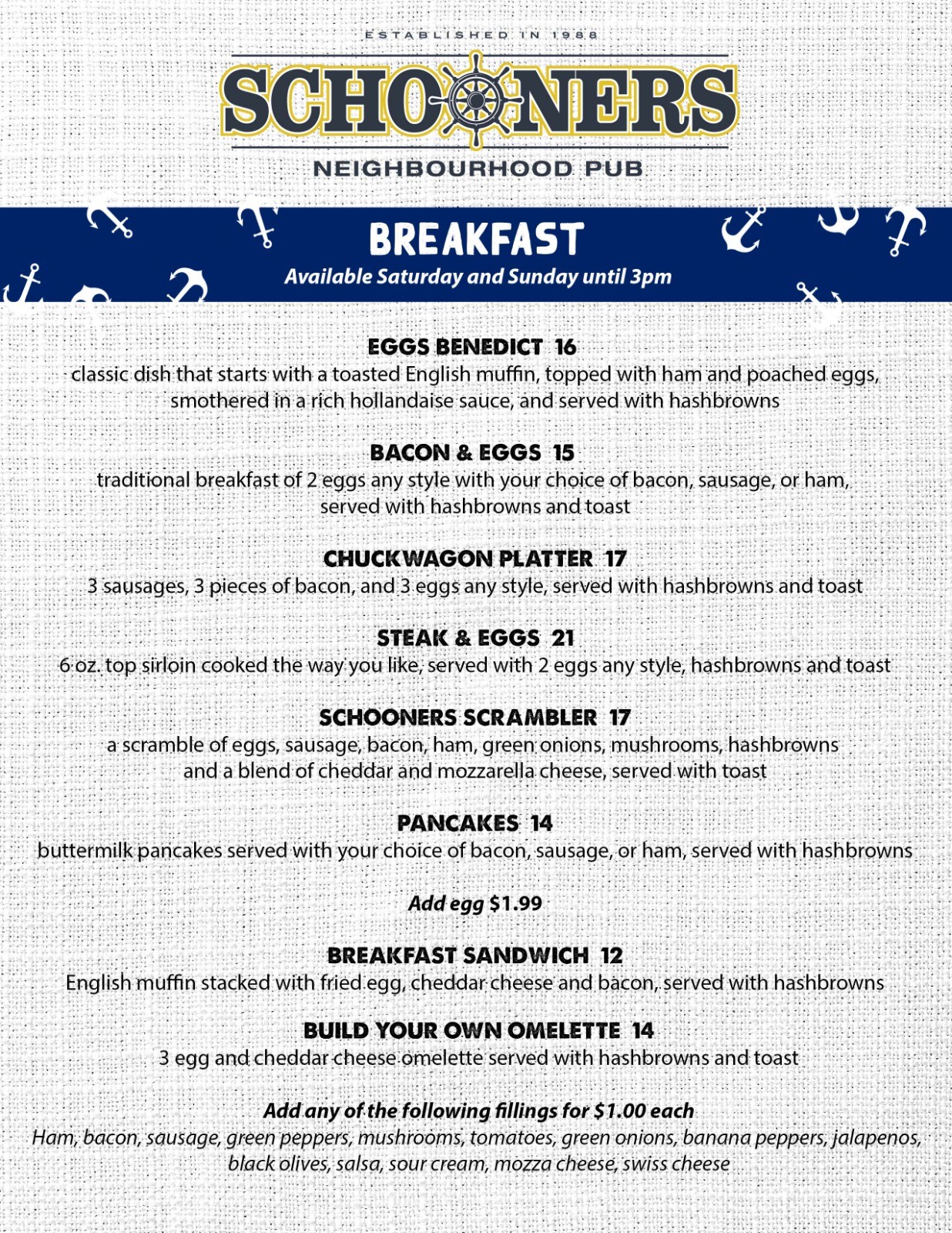 ESTABLISHED IN 1988

SCHOONERS

NEIGHBOURHOOD PUB

BREAKFAST

Available Saturday and Sunday until 3pm

EGGS BENEDICT 16
classic dish that starts with a toasted English muffin, topped with ham and poached eggs, smothered in a rich hollandaise sauce, and served with hashbrowns

BACON & EGGS 15
traditional breakfast of 2 eggs any style with your choice of bacon, sausage, or ham, served with hashbrowns and toast

CHUCKWAGON PLATTER 17
3 sausages, 3 pieces of bacon, and 3 eggs any style, served with hashbrowns and toast

STEAK & EGGS 21
6 oz. top sirloin cooked the way you like, served with 2 eggs any style, hashbrowns and toast

SCHOONERS SCRAMBLER 17
a scramble of eggs, sausage, bacon, ham, green onions, mushrooms, hashbrowns and a blend of cheddar and mozzarella cheese, served with toast

PANCAKES 14
buttermilk pancakes served with your choice of bacon, sausage, or ham, served with hashbrowns

Add egg $1.99

BREAKFAST SANDWICH 12
English muffin stacked with fried egg, cheddar cheese and bacon, served with hashbrowns

BUILD YOUR OWN OMELETTE 14
3 egg and cheddar cheese omelette served with hashbrowns and toast

Add any of the following fillings for $1.00 each
Ham, bacon, sausage, green peppers, mushrooms, tomatoes, green onions, banana peppers, jalapenos, black olives, salsa, sour cream, mozza cheese, swiss cheese